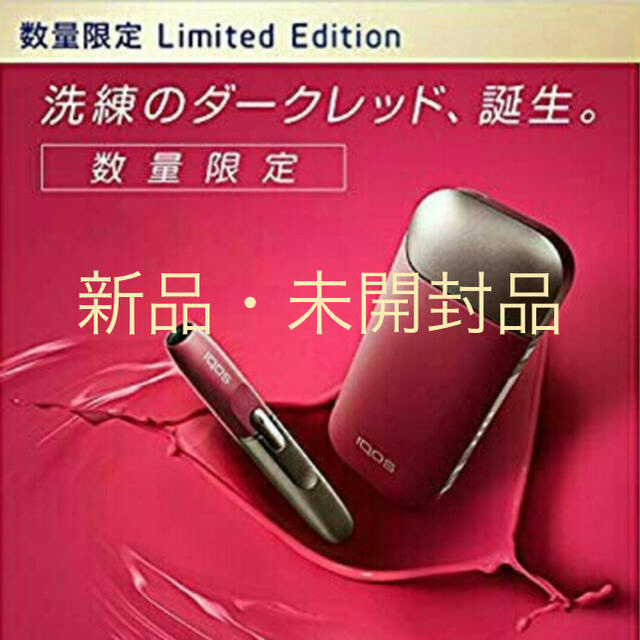 数量限定 Limited Edition

洗練のダークレッド、誕生。

数量限定

新品・未開封品

IQOS

IQOS